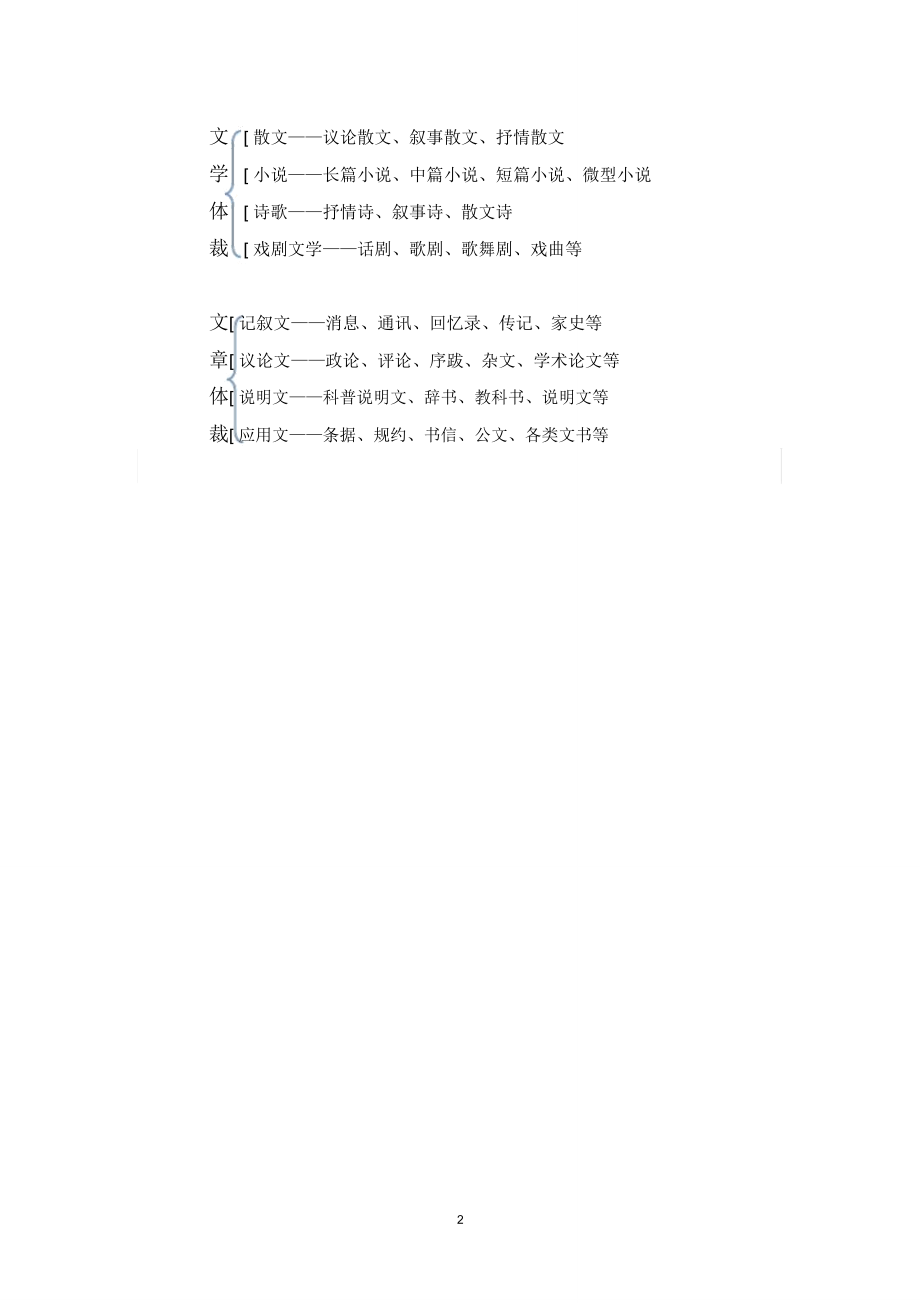 文 [ 散文——议论散文、叙事散文、抒情散文
学 [ 小说——长篇小说、中篇小说、短篇小说、微型小说
体 [ 诗歌——抒情诗、叙事诗、散文诗
裁 [ 戏剧文学——话剧、歌剧、歌舞剧、戏曲等

文[ 记叙文——消息、通讯、回忆录、传记、家史等
章[ 议论文——政论、评论、序跋、杂文、学术论文等
体[ 说明文——科普说明文、辞书、教科书、说明文等
裁[ 应用文——条据、规约、书信、公文、各类文书等

2